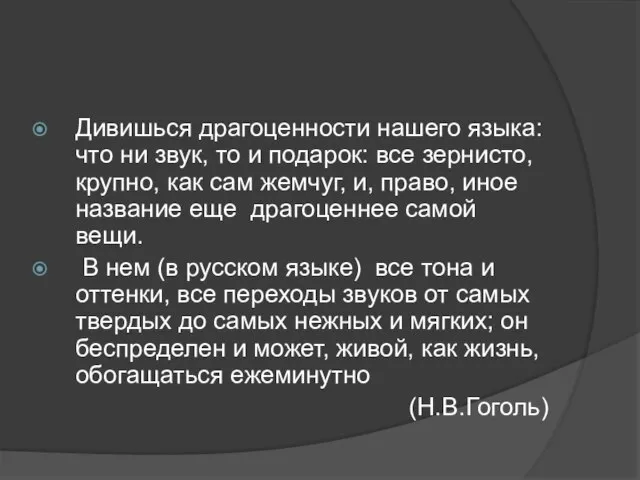 Дивишься драгоценности нашего языка: что ни звук, то и подарок: все зернисто, крупно, как сам жемчуг, и, право, иное название еще драгоценнее самой вещи.

В нем (в русском языке) все тона и оттенки, все переходы звуков от самых твердых до самых нежных и мягких; он беспределен и может, живой, как жизнь, обогащаться ежеминутно

(Н.В.Гоголь)